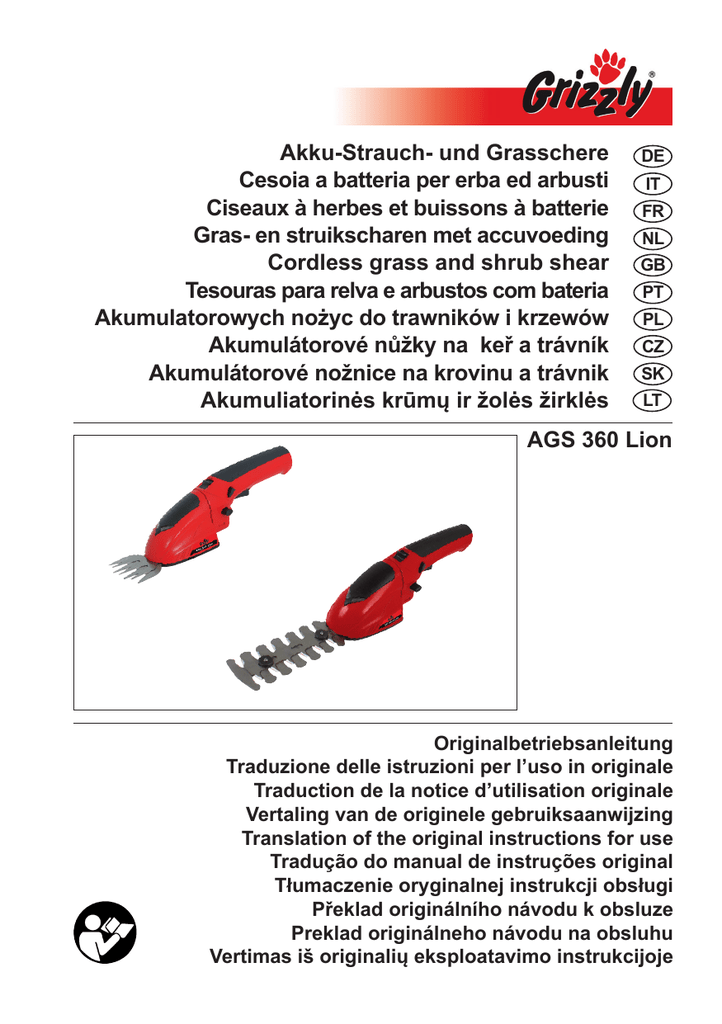 Grizzly®

Akku-Strauch- und Grasschere DE
Cesoia a batteria per erba ed arbusti IT
Ciseaux à herbes et buissons à batterie FR
Gras- en struikscharen met accuvoeding NL
Cordless grass and shrub shear GB
Tesouras para relva e arbustos com bateria PT
Akumulatorowych nożyc do trawników i krzewów PL
Akumulátorové nůžky na keř a trávník CZ
Akumulátorové nožnice na krovinu a trávnik SK
Akumuliatorinės krūmų ir žolės žirklės LT

AGS 360 Lion

Originalbetriebsanleitung
Traduzione delle istruzioni per l'uso in originale
Traduction de la notice d'utilisation originale
Vertaling van de originele gebruiksaanwijzing
Translation of the original instructions for use
Tradução do manual de instruções original
Tłumaczenie oryginalnej instrukcji obsługi
Překlad originálního návodu k obsluze
Preklad originálneho návodu na obsluhu
Vertimas iš originalių eksploatavimo instrukcijoje